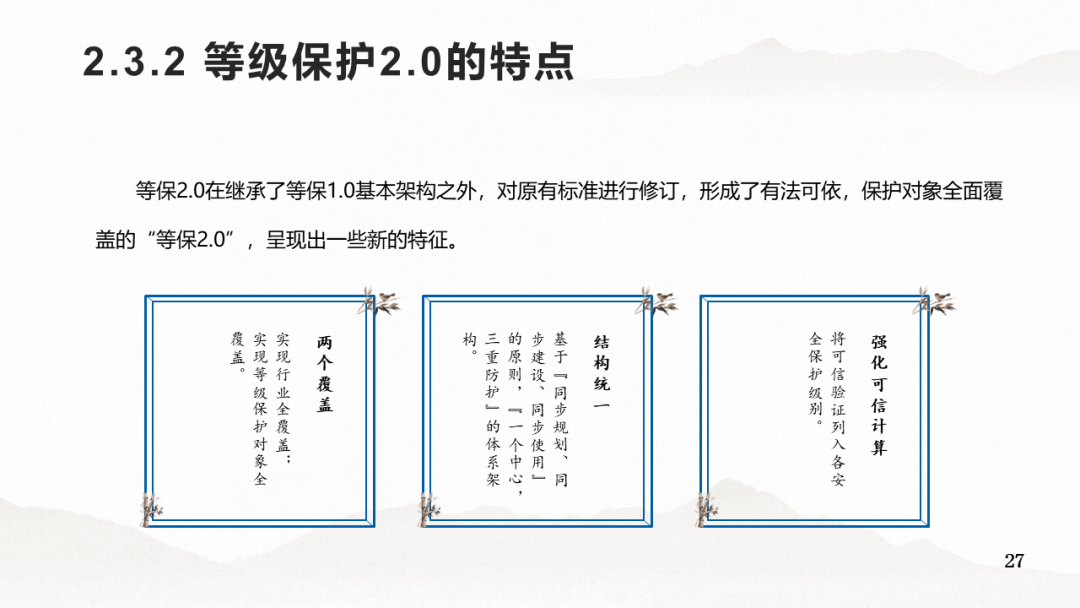 2.3.2 等级保护2.0的特点

等保2.0在继承了等保1.0基本架构之外，对原有标准进行修订，形成了有法可依，保护对象全面覆盖的“等保2.0”，呈现出一些新的特征。

两个覆盖

实现行业全覆盖；实现等级保护对象全覆盖。

结构统一

基于『同步规划、同步建设、同步使用』的原则，『一个中心，三重防护』的体系架构。

强化可信计算

将可信验证列入各安全保护级别。

27